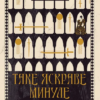 ТАКЕ ЯСКРАВЕ МИНУЛЕ